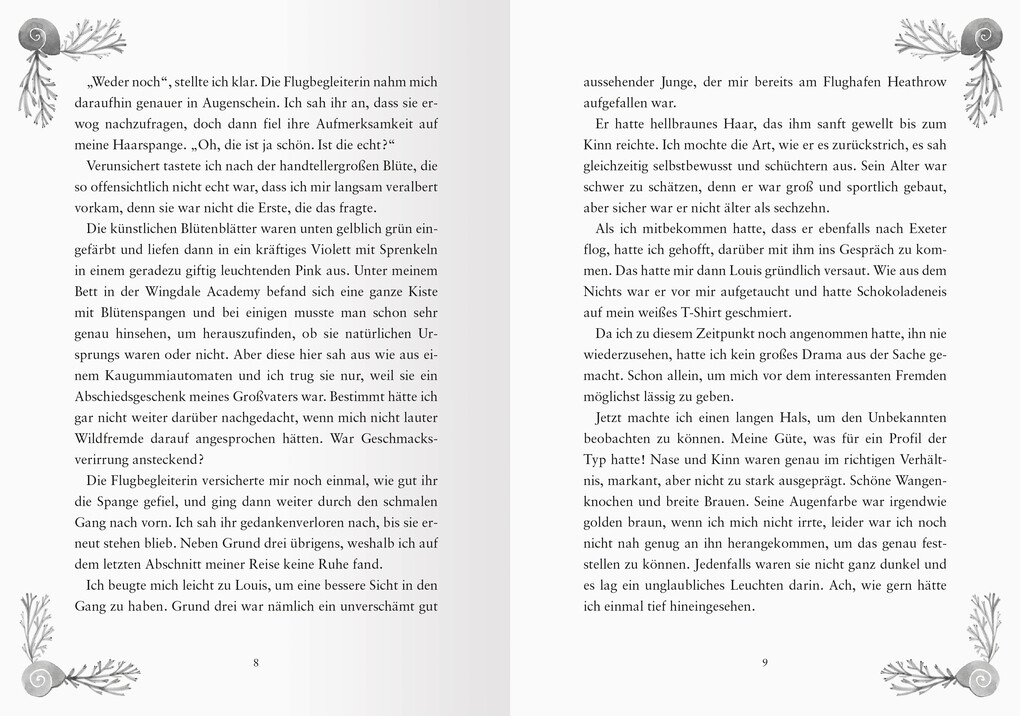 „Weder noch“, stellte ich klar. Die Flugbegleiterin nahm mich daraufhin genauer in Augenschein. Ich sah ihr an, dass sie erwog nachzufragen, doch dann fiel ihre Aufmerksamkeit auf meine Haarspange. „Oh, die ist ja schön. Ist die echt?“

Verunsichert tastete ich nach der handtellergroßen Blüte, die so offensichtlich nicht echt war, dass ich mir langsam veralbert vorkam, denn sie war nicht die Erste, die das fragte.

Die künstlichen Blütenblätter waren unten gelblich grün eingefärbt und liefen dann in ein kräftiges Violett mit Sprenkeln in einem geradezu giftig leuchtenden Pink aus. Unter meinem Bett in der Wingdale Academy befand sich eine ganze Kiste mit Blütenspangen und bei einigen musste man schon sehr genau hinsehen, um herauszufinden, ob sie natürlichen Ursprungs waren oder nicht. Aber diese hier sah aus wie aus einem Kaugummiautomaten und ich trug sie nur, weil sie ein Abschiedsgeschenk meines Großvaters war. Bestimmt hätte ich gar nicht weiter darüber nachgedacht, wenn mich nicht lauter Wildfremde darauf angesprochen hätten. War Geschmacksverirrung ansteckend?

Die Flugbegleiterin versicherte mir noch einmal, wie gut ihr die Spange gefiel, und ging dann weiter durch den schmalen Gang nach vorn. Ich sah ihr gedankenverloren nach, bis sie erneut stehen blieb. Neben Grund drei übrigens, weshalb ich auf dem letzten Abschnitt meiner Reise keine Ruhe fand.

Ich beugte mich leicht zu Louis, um eine bessere Sicht in den Gang zu haben. Grund drei war nämlich ein unverschämt gut

8

aussehender Junge, der mir bereits am Flughafen Heathrow aufgefallen war.

Er hatte hellbraunes Haar, das ihm sanft gewellt bis zum Kinn reichte. Ich mochte die Art, wie er es zurückstrich, es sah gleichzeitig selbstbewusst und schüchtern aus. Sein Alter war schwer zu schätzen, denn er war groß und sportlich gebaut, aber sicher war er nicht älter als sechzehn.

Als ich mitbekommen hatte, dass er ebenfalls nach Exeter flog, hatte ich gehofft, darüber mit ihm ins Gespräch zu kommen. Das hatte mir dann Louis gründlich versaut. Wie aus dem Nichts war er vor mir aufgetaucht und hatte Schokoladeneis auf mein weißes T-Shirt geschmiert.

Da ich zu diesem Zeitpunkt noch angenommen hatte, ihn nie wiederzusehen, hatte ich kein großes Drama aus der Sache gemacht. Schon allein, um mich vor dem interessanten Fremden möglichst lässig zu geben.

Jetzt machte ich einen langen Hals, um den Unbekannten beobachten zu können. Meine Güte, was für ein Profil der Typ hatte! Nase und Kinn waren genau im richtigen Verhältnis, markant, aber nicht zu stark ausgeprägt. Schöne Wangenknochen und breite Brauen. Seine Augenfarbe war irgendwie golden braun, wenn ich mich nicht irrte, leider war ich noch nicht nah genug an ihn herangekommen, um das genau feststellen zu können. Jedenfalls waren sie nicht ganz dunkel und es lag ein unglaubliches Leuchten darin. Ach, wie gern hätte ich einmal tief hineingesehen.

9